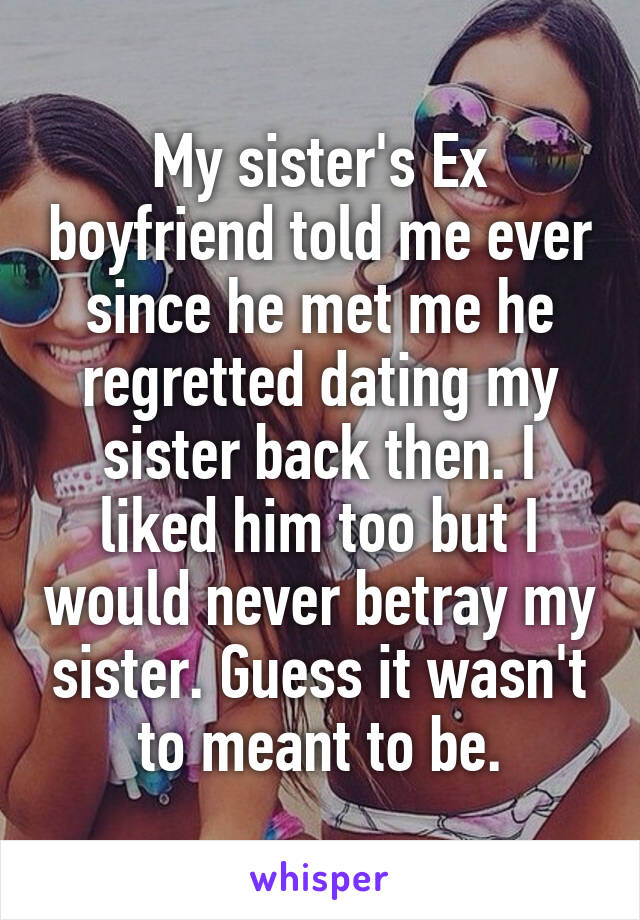 My sister's Ex boyfriend told me ever since he met me he regretted dating my sister back then. I liked him too but I would never betray my sister. Guess it wasn't to meant to be.

whisper